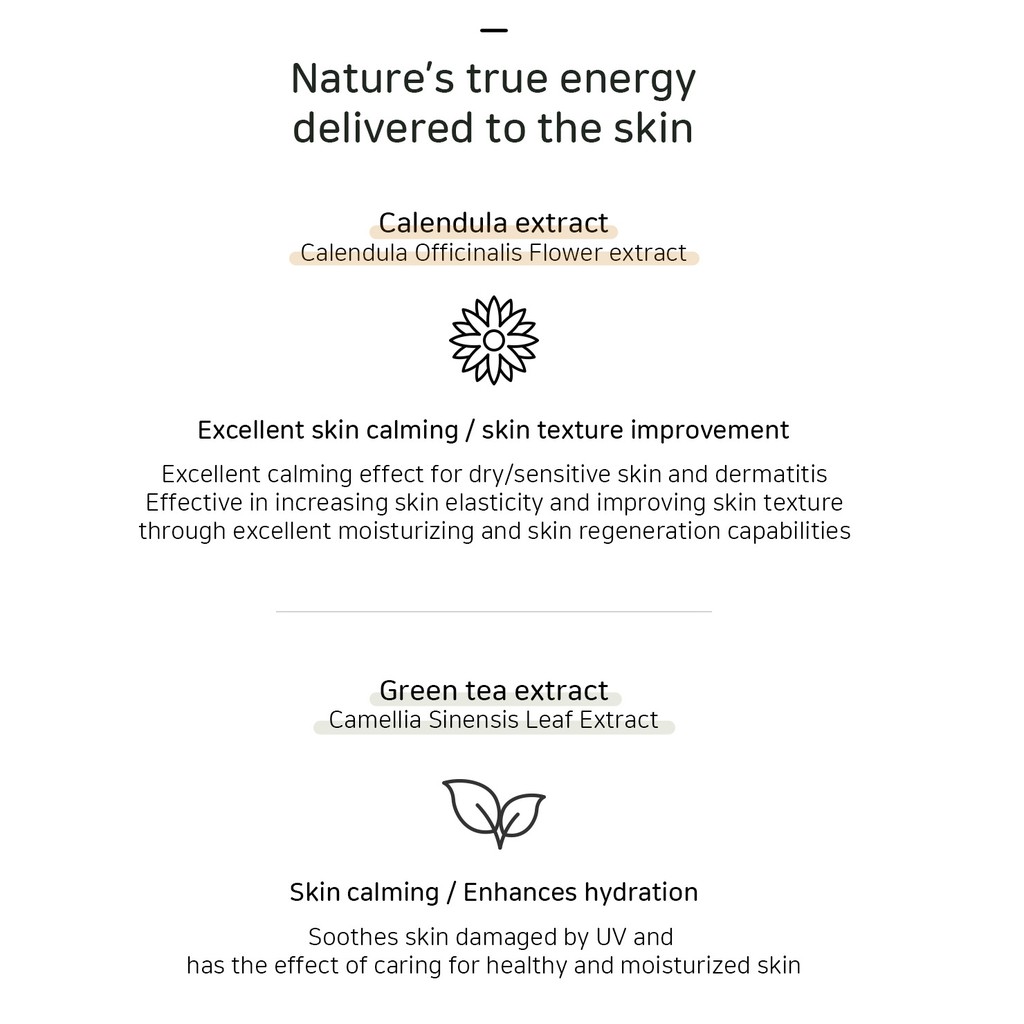 Nature's true energy
delivered to the skin

Calendula extract
Calendula Officinalis Flower extract

Excellent skin calming / skin texture improvement

Excellent calming effect for dry/sensitive skin and dermatitis
Effective in increasing skin elasticity and improving skin texture
through excellent moisturizing and skin regeneration capabilities

Green tea extract
Camellia Sinensis Leaf Extract

Skin calming / Enhances hydration

Soothes skin damaged by UV and
has the effect of caring for healthy and moisturized skin